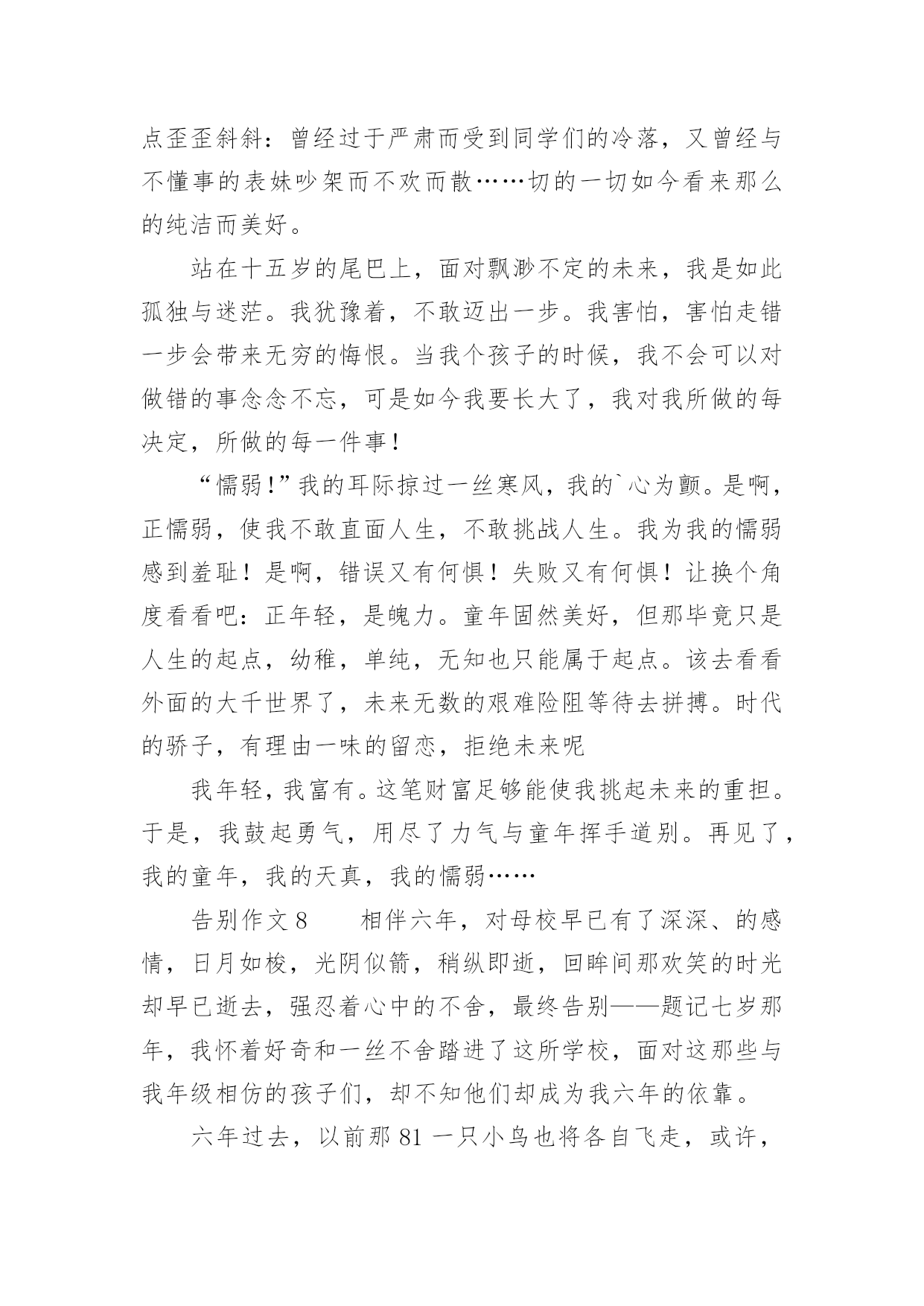 点歪歪斜斜：曾经过于严肃而受到同学们的冷落，又曾经与不懂事的表妹吵架而不欢而散……切的一切如今看来那么的纯洁而美好。

站在十五岁的尾巴上，面对飘渺不定的未来，我是如此孤独与迷茫。我犹豫着，不敢迈出一步。我害怕，害怕走错一步会带来无穷的悔恨。当我个孩子的时候，我不会可以对做错的事念念不忘，可是如今我要长大了，我对我所做的每决定，所做的每一件事！

“懦弱！”我的耳际掠过一丝寒风，我的`心为颤。是啊，正懦弱，使我不敢直面人生，不敢挑战人生。我为我的懦弱感到羞耻！是啊，错误又有何惧！失败又有何惧！让换个角度看看吧：正年轻，是魄力。童年固然美好，但那毕竟只是人生的起点，幼稚，单纯，无知也只能属于起点。该去看看外面的大千世界了，未来无数的艰难险阻等待去拼搏。时代的骄子，有理由一味的留恋，拒绝未来呢

我年轻，我富有。这笔财富足够能使我挑起未来的重担。于是，我鼓起勇气，用尽了力气与童年挥手道别。再见了，我的童年，我的天真，我的懦弱……

告别作文8　　相伴六年，对母校早已有了深深、的感情，日月如梭，光阴似箭，稍纵即逝，回眸间那欢笑的时光却早已逝去，强忍着心中的不舍，最终告别——题记七岁那年，我怀着好奇和一丝不舍踏进了这所学校，面对这那些与我年级相仿的孩子们，却不知他们却成为我六年的依靠。

六年过去，以前那81一只小鸟也将各自飞走，或许，